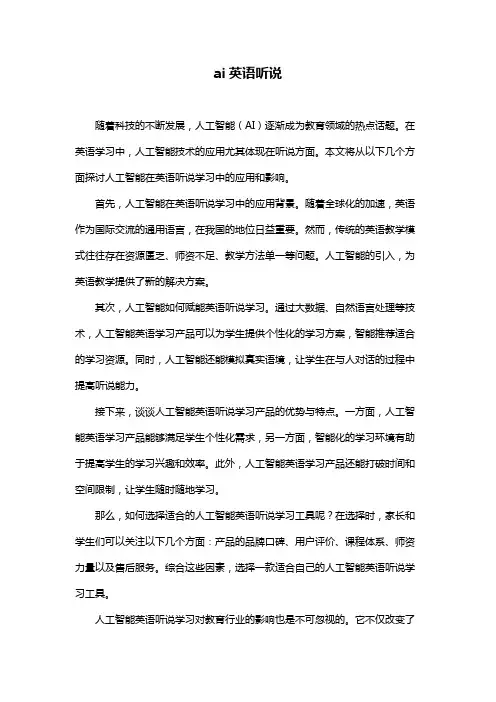 ai 英语听说

随着科技的不断发展，人工智能（AI）逐渐成为教育领域的热点话题。在英语学习中，人工智能技术的应用尤其体现在听说方面。本文将从以下几个方面探讨人工智能在英语听说学习中的应用和影响。

首先，人工智能在英语听说学习中的应用背景。随着全球化的加速，英语作为国际交流的通用语言，在我国的地位日益重要。然而，传统的英语教学模式往往存在资源匮乏、师资不足、教学方法单一等问题。人工智能的引入，为英语教学提供了新的解决方案。

其次，人工智能如何赋能英语听说学习。通过大数据、自然语言处理等技术，人工智能英语学习产品可以为学生提供个性化的学习方案，智能推荐适合的学习资源。同时，人工智能还能模拟真实语境，让学生在与人对话的过程中提高听说能力。

接下来，谈谈人工智能英语听说学习产品的优势与特点。一方面，人工智能英语学习产品能够满足学生个性化需求，另一方面，智能化的学习环境有助于提高学生的学习兴趣和效率。此外，人工智能英语学习产品还能打破时间和空间限制，让学生随时随地学习。

那么，如何选择适合的人工智能英语听说学习工具呢？在选择时，家长和学生们可以关注以下几个方面：产品的品牌口碑、用户评价、课程体系、师资力量以及售后服务。综合这些因素，选择一款适合自己的人工智能英语听说学习工具。

人工智能英语听说学习对教育行业的影响也是不可忽视的。它不仅改变了